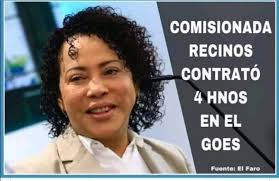 COMISIONADA RECINOS CONTRATÓ 4 HNOS EN EL GOES

Fuente: El Faro